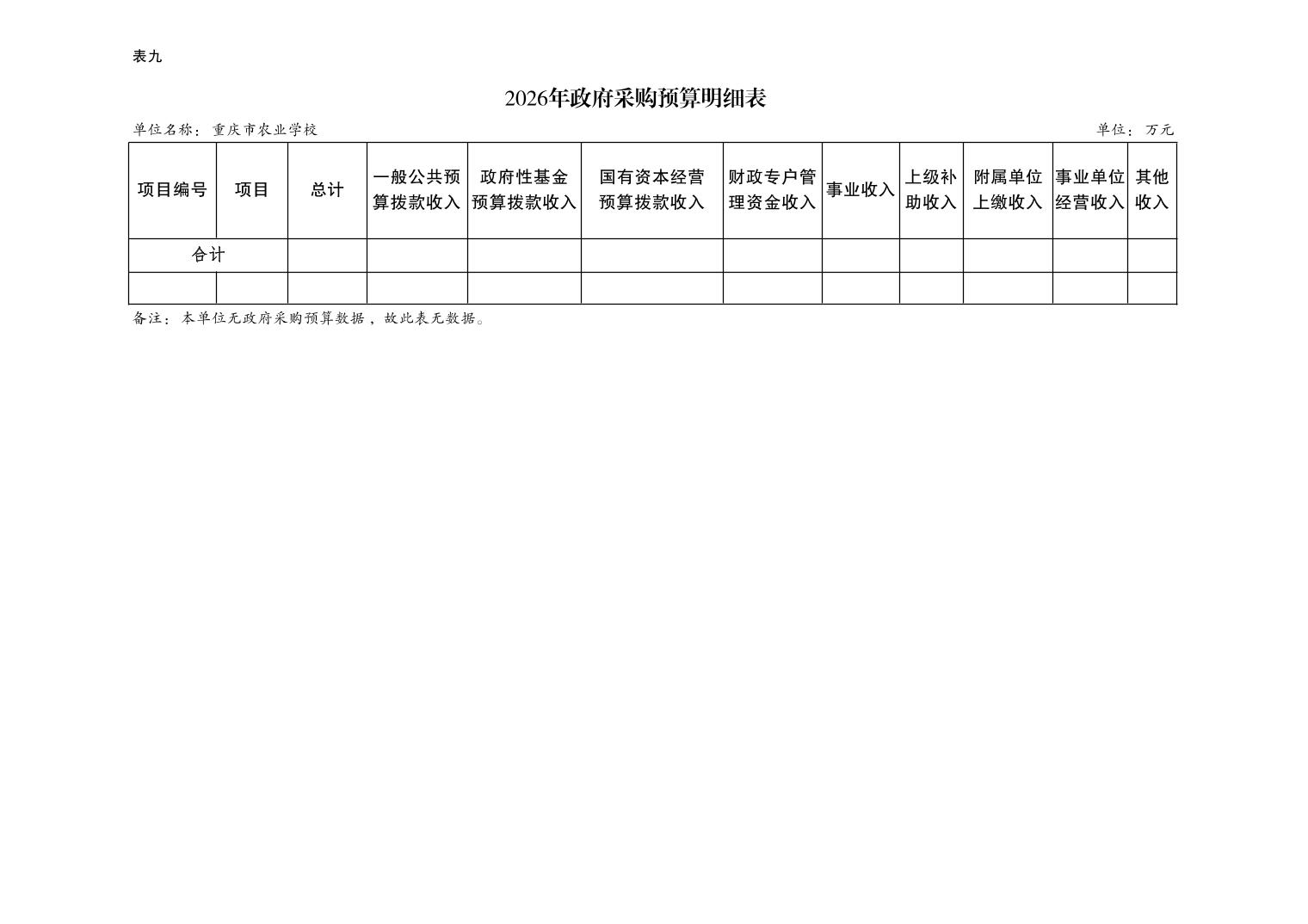 表九

2026年政府采购预算明细表

单位名称：重庆市农业学校

单位：万元

| 项目编号 | 项目 | 总计 | 一般公共预算拨款收入 | 政府性基金预算拨款收入 | 国有资本经营预算拨款收入 | 财政专户管理资金收入 | 事业收入 | 上级补助收入 | 附属单位上缴收入 | 事业单位经营收入 | 其他收入 |
|---|---|---|---|---|---|---|---|---|---|---|---|
| 合计 |  |  |  |  |  |  |  |  |  |  |  |
|  |  |  |  |  |  |  |  |  |  |  |  |

备注：本单位无政府采购预算数据，故此表无数据。